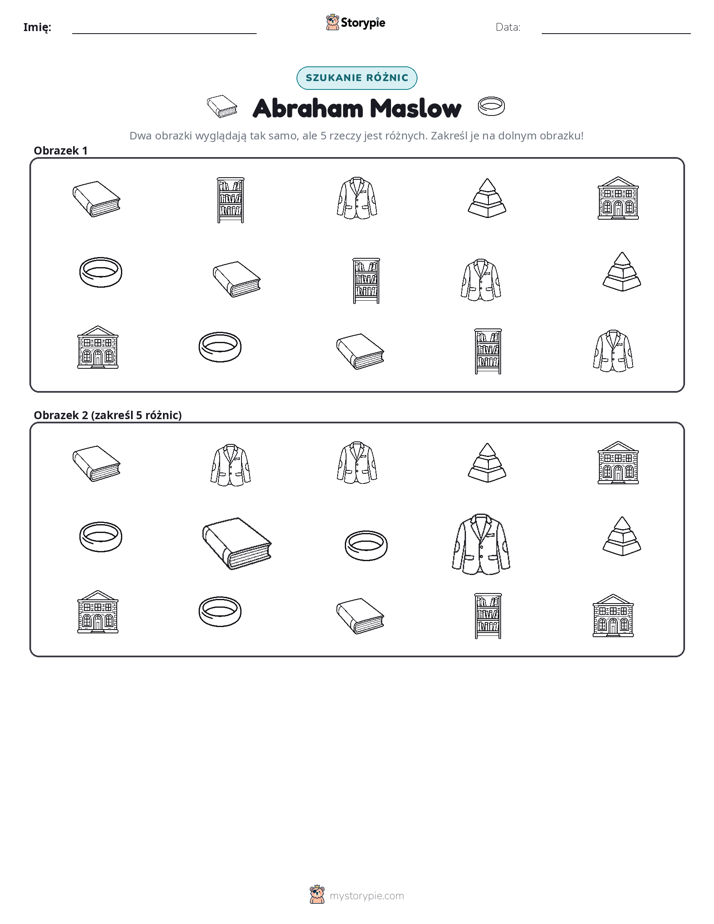 Imię: ____ Storypie Data: ____

SZUKANIE RÓŻNIC

Abraham Maslow

Dwa obrazki wyglądają tak samo, ale 5 rzeczy jest różnych. Zakreśl je na dolnym obrazku!

Obrazek 1

Obrazek 2 (zakreśl 5 różnic)

mystorypie.com